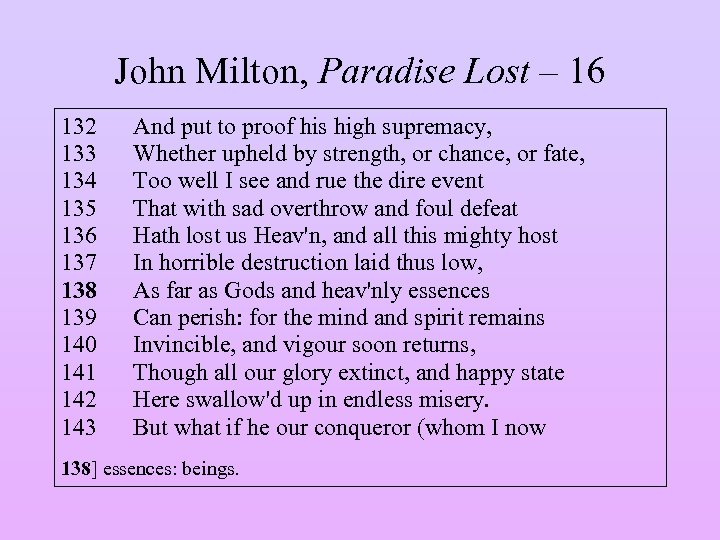 John Milton, Paradise Lost – 16

132 And put to proof his high supremacy,
133 Whether upheld by strength, or chance, or fate,
134 Too well I see and rue the dire event
135 That with sad overthrow and foul defeat
136 Hath lost us Heav'n, and all this mighty host
137 In horrible destruction laid thus low,
138 As far as Gods and heav'nly essences
139 Can perish: for the mind and spirit remains
140 Invincible, and vigour soon returns,
141 Though all our glory extinct, and happy state
142 Here swallow'd up in endless misery.
143 But what if he our conqueror (whom I now

138] essences: beings.